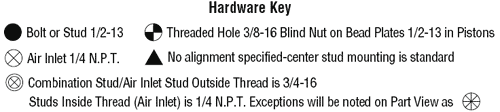 Hardware Key

Bolt or Stud 1/2-13

Threaded Hole 3/8-16 Blind Nut on Bead Plates 1/2-13 in Pistons

Air Inlet 1/4 N.P.T.

No alignment specified-center stud mounting is standard

Combination Stud/Air Inlet Stud Outside Thread is 3/4-16
Studs Inside Thread (Air Inlet) is 1/4 N.P.T. Exceptions will be noted on Part View as